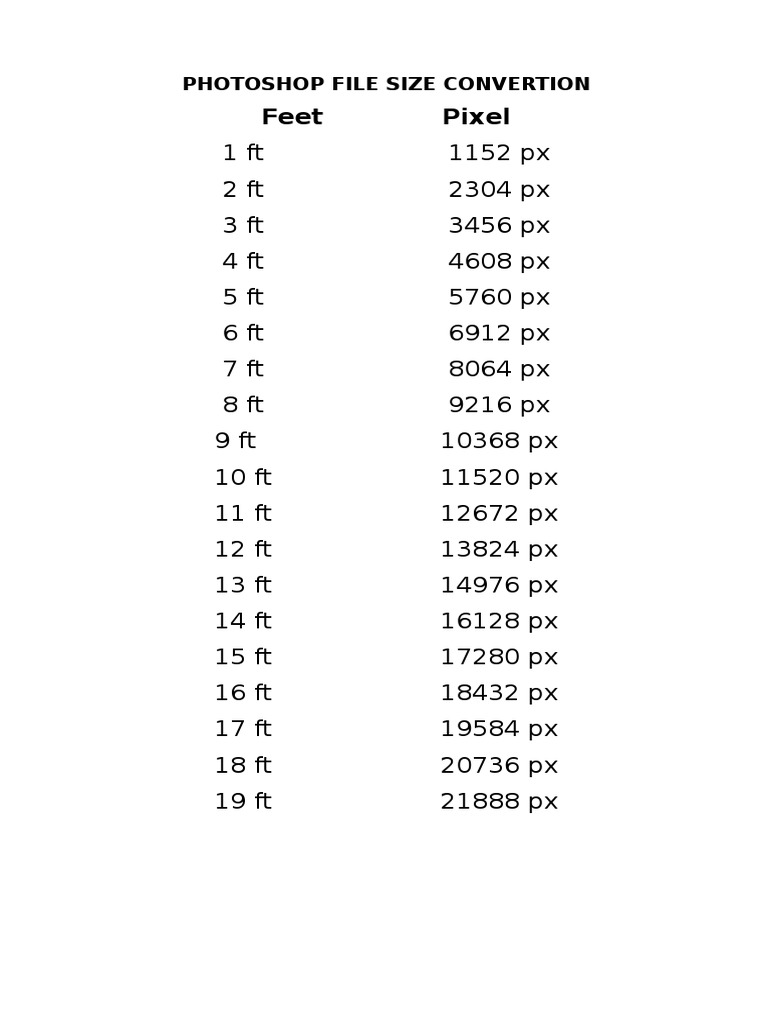 PHOTOSHOP FILE SIZE CONVERTION

| Feet | Pixel |
|---|---|
| 1 ft | 1152 px |
| 2 ft | 2304 px |
| 3 ft | 3456 px |
| 4 ft | 4608 px |
| 5 ft | 5760 px |
| 6 ft | 6912 px |
| 7 ft | 8064 px |
| 8 ft | 9216 px |
| 9 ft | 10368 px |
| 10 ft | 11520 px |
| 11 ft | 12672 px |
| 12 ft | 13824 px |
| 13 ft | 14976 px |
| 14 ft | 16128 px |
| 15 ft | 17280 px |
| 16 ft | 18432 px |
| 17 ft | 19584 px |
| 18 ft | 20736 px |
| 19 ft | 21888 px |